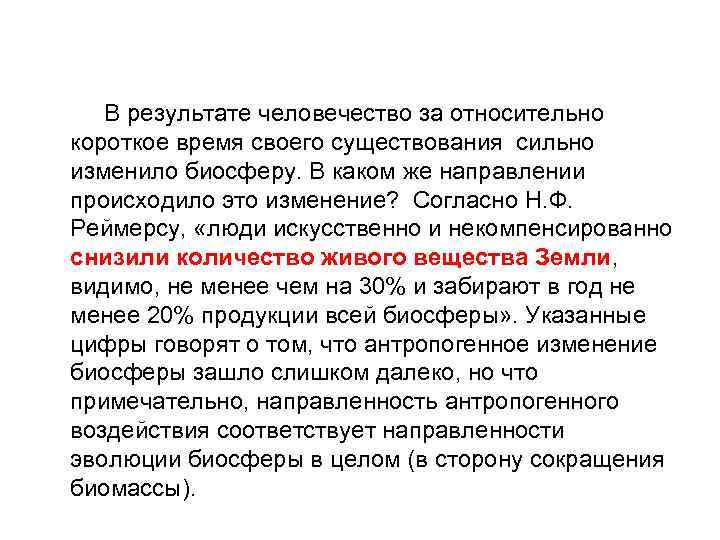 В результате человечество за относительно короткое время своего существования сильно изменило биосферу. В каком же направлении происходило это изменение? Согласно Н.Ф. Реймерсу, «люди искусственно и некомпенсированно снизили количество живого вещества Земли, видимо, не менее чем на 30% и забирают в год не менее 20% продукции всей биосферы». Указанные цифры говорят о том, что антропогенное изменение биосферы зашло слишком далеко, но что примечательно, направленность антропогенного воздействия соответствует направленности эволюции биосферы в целом (в сторону сокращения биомассы).